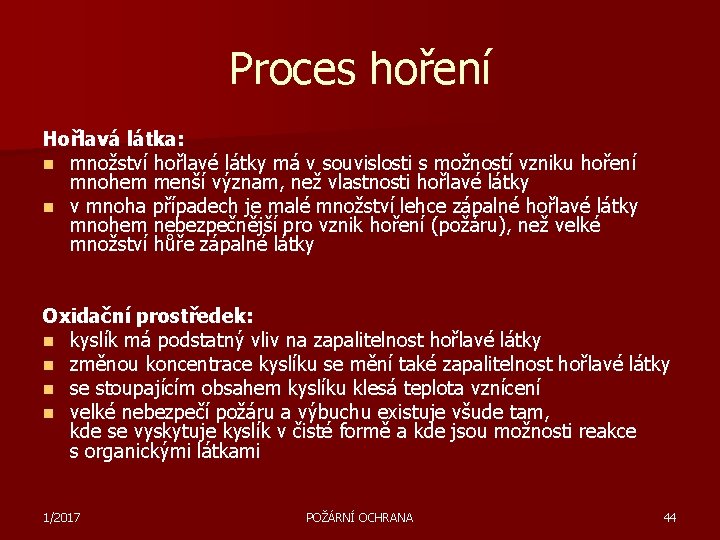 Proces hoření

Hořlavá látka:
- množství hořlavé látky má v souvislosti s možností vzniku hoření mnohem menší význam, než vlastnosti hořlavé látky
- v mnoha případech je malé množství lehce zápalné hořlavé látky mnohem nebezpečnější pro vznik hoření (požáru), než velké množství hůře zápalné látky

Oxidační prostředek:
- kyslík má podstatný vliv na zapalitelnost hořlavé látky
- změnou koncentrace kyslíku se mění také zapalitelnost hořlavé látky
- se stoupajícím obsahem kyslíku klesá teplota vznícení
- velké nebezpečí požáru a výbuchu existuje všude tam, kde se vyskytuje kyslík v čisté formě a kde jsou možnosti reakce s organickými látkami

1/2017
POŽÁRNÍ OCHRANA
44